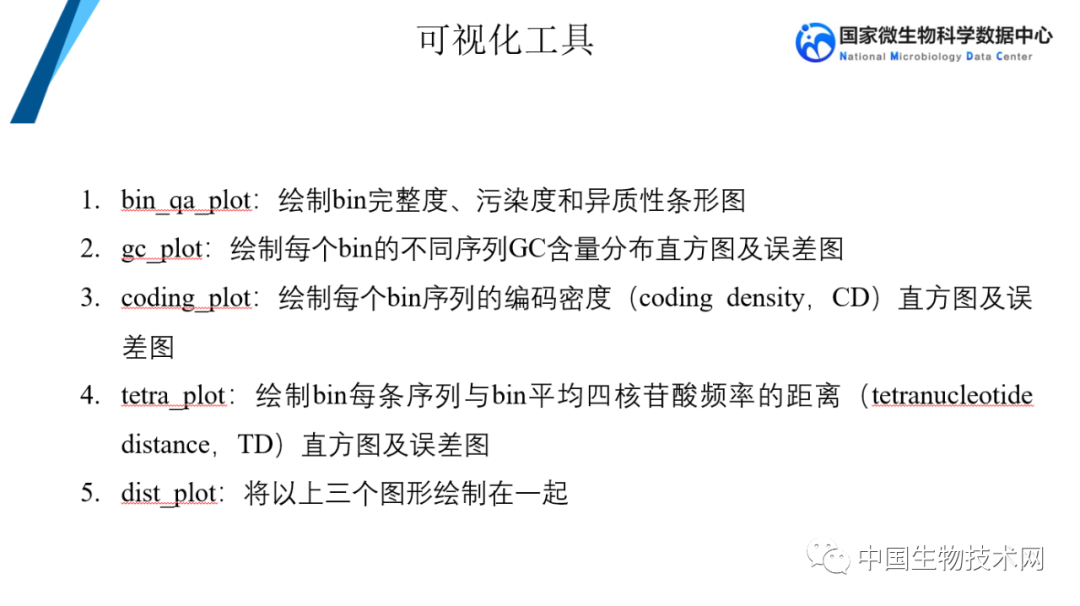 可视化工具

国家微生物科学数据中心
National Microbiology Data Center

1. bin_qa_plot：绘制bin完整度、污染度和异质性条形图
2. gc_plot：绘制每个bin的不同序列GC含量分布直方图及误差图
3. coding_plot：绘制每个bin序列的编码密度（coding density，CD）直方图及误差图
4. tetra_plot：绘制bin每条序列与bin平均四核苷酸频率的距离（tetranucleotide distance，TD）直方图及误差图
5. dist_plot：将以上三个图形绘制在一起

中国生物技术网